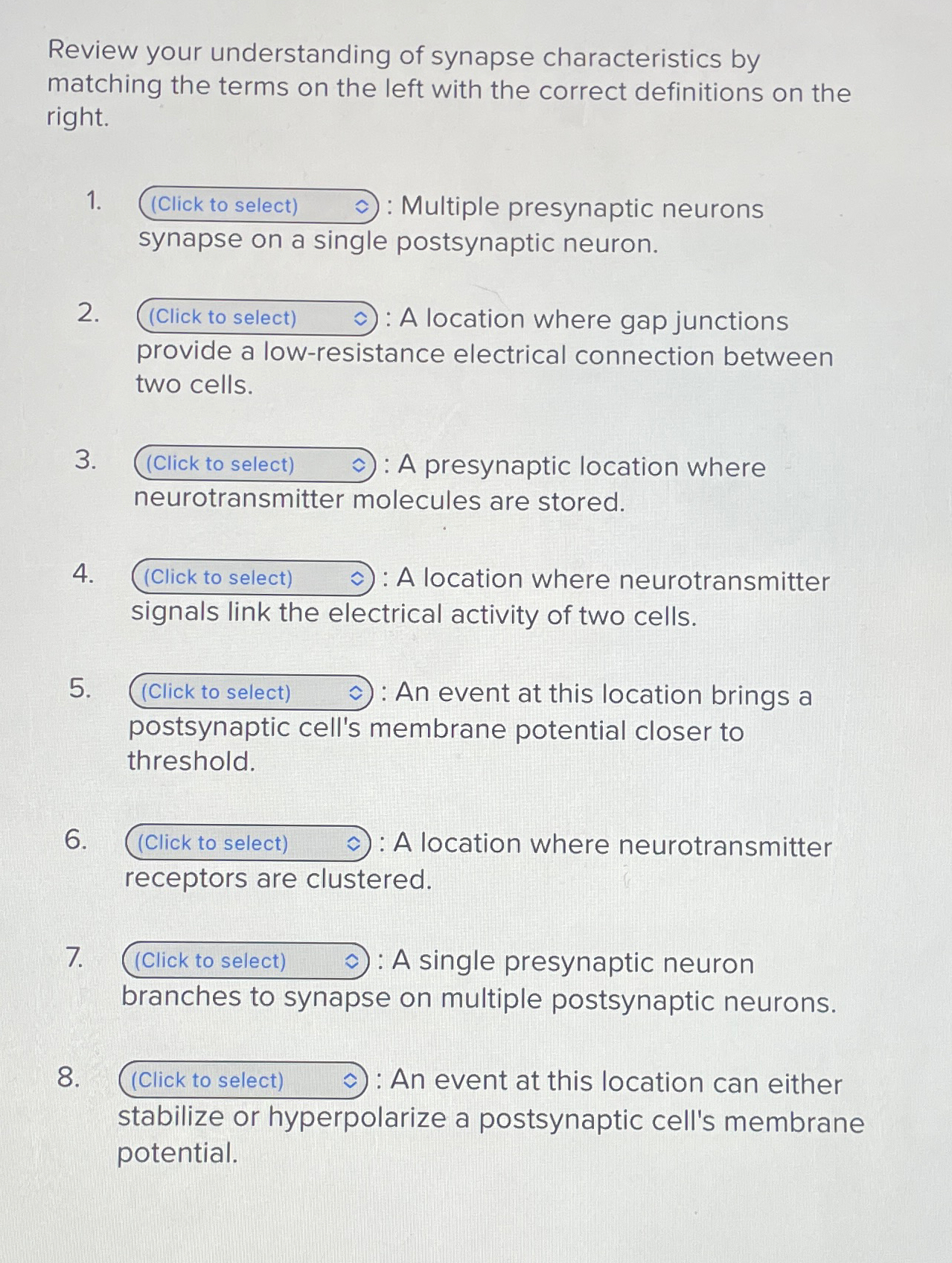 Review your understanding of synapse characteristics by matching the terms on the left with the correct definitions on the right.

1. (Click to select) : Multiple presynaptic neurons synapse on a single postsynaptic neuron.

2. (Click to select) : A location where gap junctions provide a low-resistance electrical connection between two cells.

3. (Click to select) : A presynaptic location where neurotransmitter molecules are stored.

4. (Click to select) : A location where neurotransmitter signals link the electrical activity of two cells.

5. (Click to select) : An event at this location brings a postsynaptic cell's membrane potential closer to threshold.

6. (Click to select) : A location where neurotransmitter receptors are clustered.

7. (Click to select) : A single presynaptic neuron branches to synapse on multiple postsynaptic neurons.

8. (Click to select) : An event at this location can either stabilize or hyperpolarize a postsynaptic cell's membrane potential.